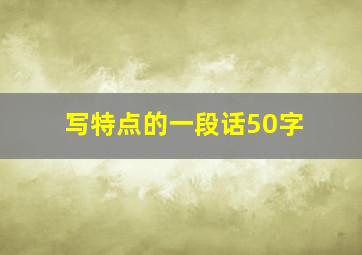 写特点的一段话50字